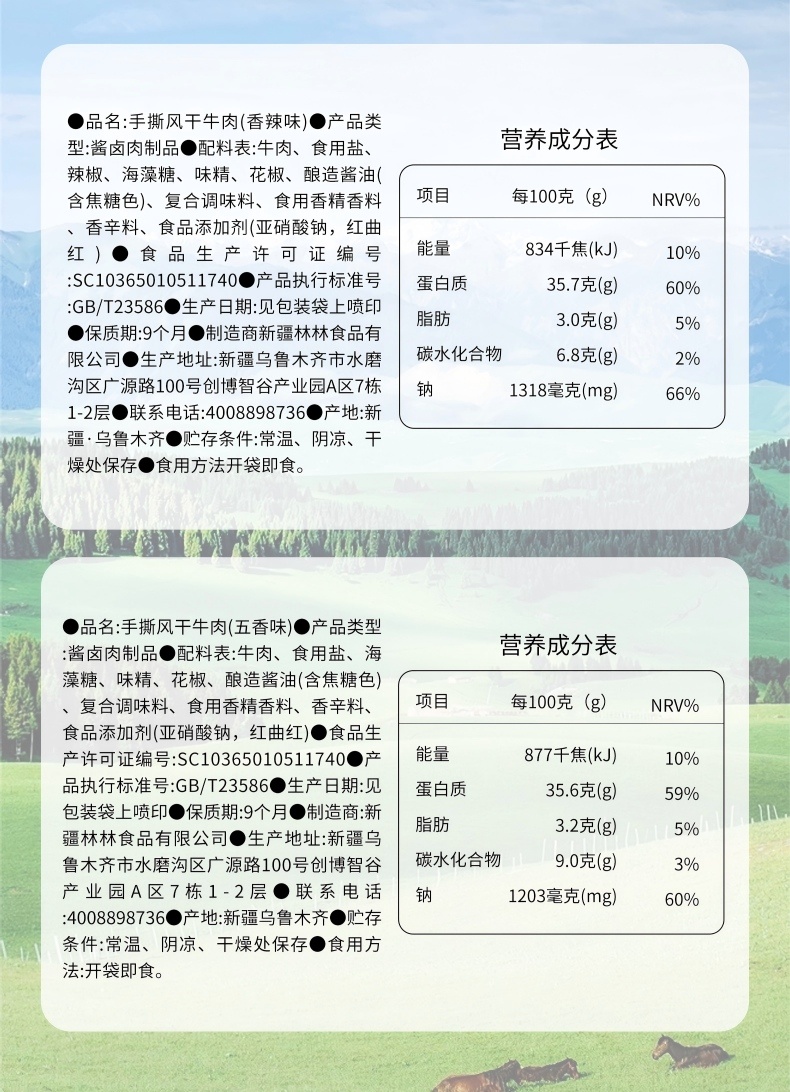 ●品名:手撕风干牛肉(香辣味)●产品类型:酱卤肉制品●配料表:牛肉、食用盐、辣椒、海藻糖、味精、花椒、酿造酱油(含焦糖色)、复合调味料、食用香精香料、香辛料、食品添加剂(亚硝酸钠,红曲红)●食品生产许可证编号:SC10365010511740●产品执行标准号:GB/T23586●生产日期:见包装袋上喷印●保质期:9个月●制造商新疆林林食品有限公司●生产地址:新疆乌鲁木齐市水磨沟区广源路100号创博智谷产业园A区7栋1-2层●联系电话:4008898736●产地:新疆·乌鲁木齐●贮存条件:常温、阴凉、干燥处保存●食用方法开袋即食。

营养成分表

| 项目 | 每100克(g) | NRV% |
|---|---|---|
| 能量 | 834千焦(kJ) | 10% |
| 蛋白质 | 35.7克(g) | 60% |
| 脂肪 | 3.0克(g) | 5% |
| 碳水化合物 | 6.8克(g) | 2% |
| 钠 | 1318毫克(mg) | 66% |

●品名:手撕风干牛肉(五香味)●产品类型:酱卤肉制品●配料表:牛肉、食用盐、海藻糖、味精、花椒、酿造酱油(含焦糖色)、复合调味料、食用香精香料、香辛料、食品添加剂(亚硝酸钠,红曲红)●食品生产许可证编号:SC10365010511740●产品执行标准号:GB/T23586●生产日期:见包装袋上喷印●保质期:9个月●制造商:新疆林林食品有限公司●生产地址:新疆乌鲁木齐市水磨沟区广源路100号创博智谷产业园A区7栋1-2层●联系电话:4008898736●产地:新疆乌鲁木齐●贮存条件:常温、阴凉、干燥处保存●食用方法:开袋即食。

营养成分表

| 项目 | 每100克(g) | NRV% |
|---|---|---|
| 能量 | 877千焦(kJ) | 10% |
| 蛋白质 | 35.6克(g) | 59% |
| 脂肪 | 3.2克(g) | 5% |
| 碳水化合物 | 9.0克(g) | 3% |
| 钠 | 1203毫克(mg) | 60% |